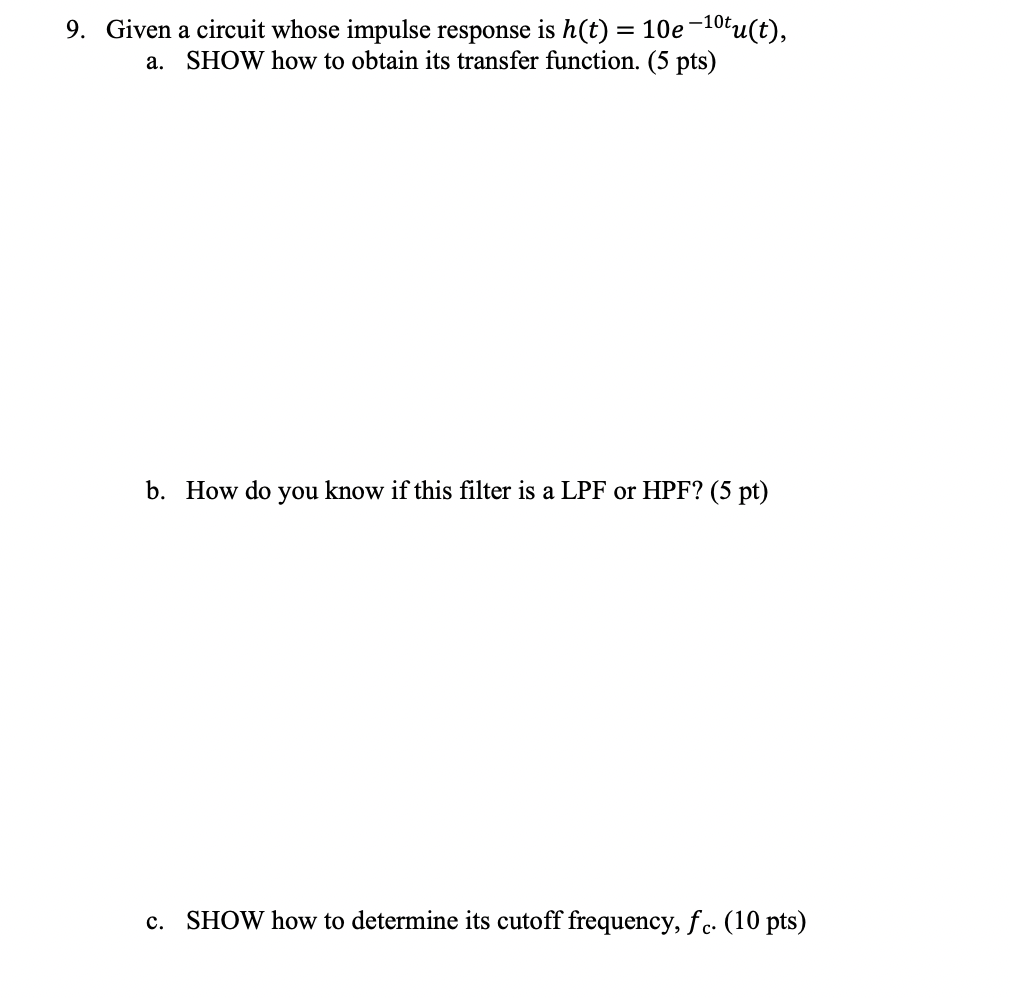 9. Given a circuit whose impulse response is $h(t) = 10e^{-10t}u(t)$,

a. SHOW how to obtain its transfer function. (5 pts)

b. How do you know if this filter is a LPF or HPF? (5 pt)

c. SHOW how to determine its cutoff frequency, $f_c$. (10 pts)